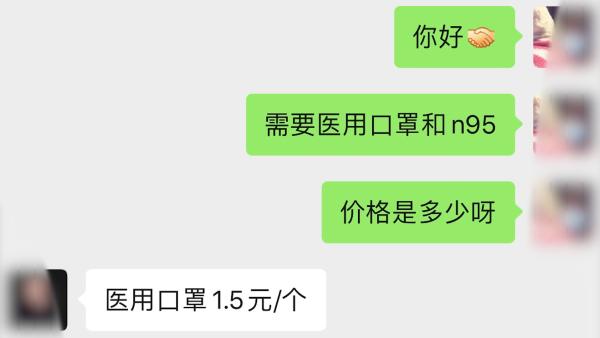 你好🤝

需要医用口罩和 n95

价格是多少呀

医用口罩 1.5 元/个